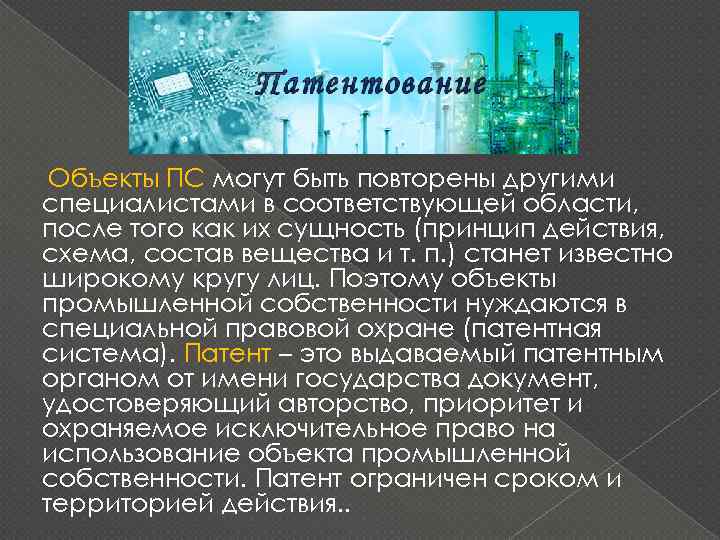 Патентование

Объекты ПС могут быть повторены другими специалистами в соответствующей области, после того как их сущность (принцип действия, схема, состав вещества и т. п.) станет известно широкому кругу лиц. Поэтому объекты промышленной собственности нуждаются в специальной правовой охране (патентная система). Патент – это выдаваемый патентным органом от имени государства документ, удостоверяющий авторство, приоритет и охраняемое исключительное право на использование объекта промышленной собственности. Патент ограничен сроком и территорией действия..